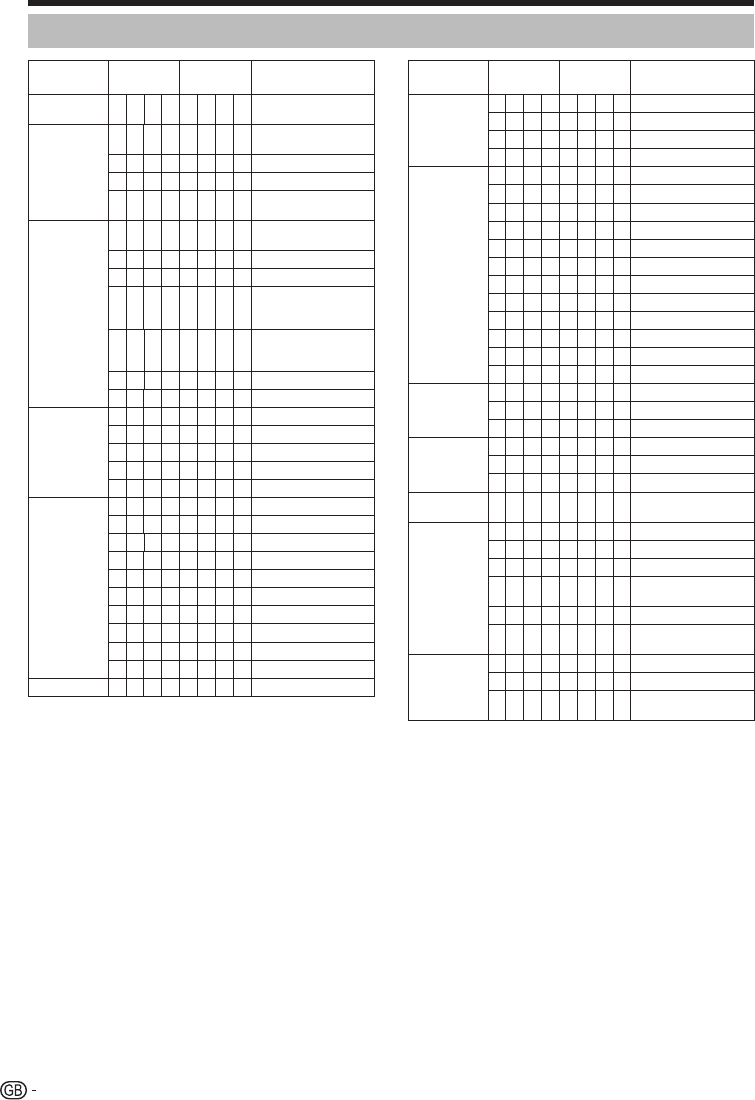 GB -